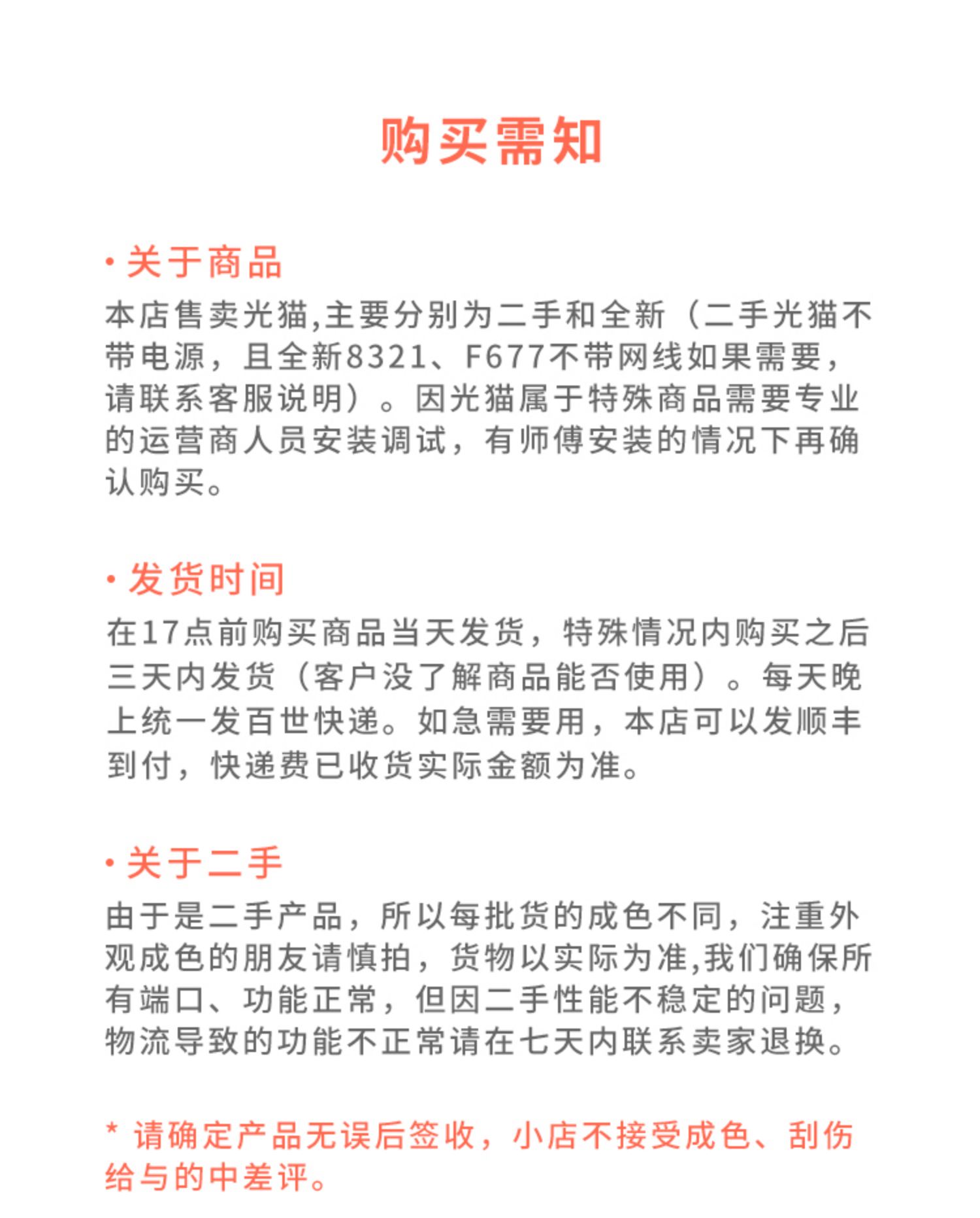 购买需知

· 关于商品

本店售卖光猫,主要分别为二手和全新（二手光猫不带电源，且全新8321、F677不带网线如果需要，请联系客服说明）。因光猫属于特殊商品需要专业的运营商人员安装调试，有师傅安装的情况下再确认购买。

· 发货时间

在17点前购买商品当天发货，特殊情况内购买之后三天内发货（客户没了解商品能否使用）。每天晚上统一发百世快递。如急需要用，本店可以发顺丰到付，快递费已收货实际金额为准。

· 关于二手

由于是二手产品，所以每批货的成色不同，注重外观成色的朋友请慎拍，货物以实际为准,我们确保所有端口、功能正常，但因二手性能不稳定的问题，物流导致的功能不正常请在七天内联系卖家退换。

* 请确定产品无误后签收，小店不接受成色、刮伤给与的中差评。